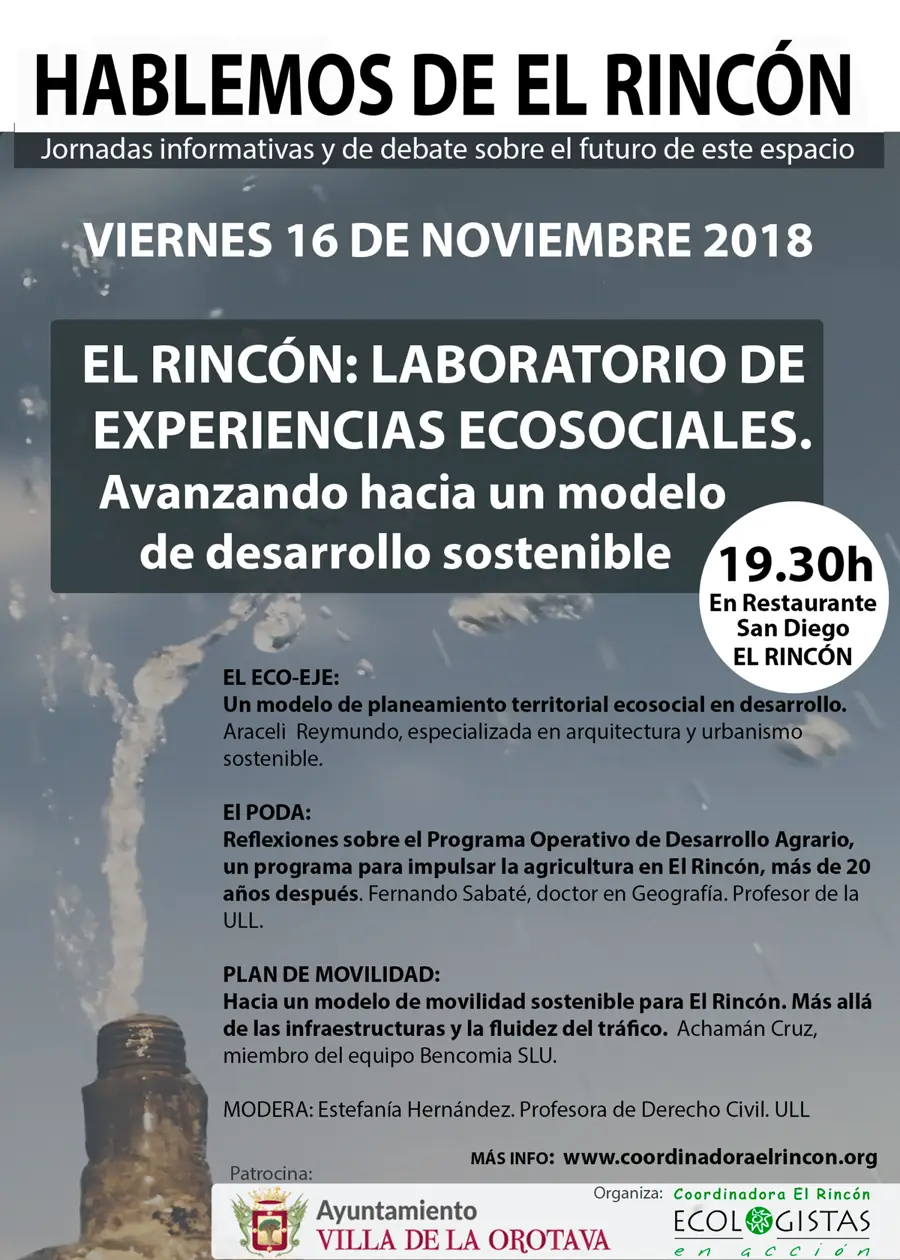 HABLEMOS DE EL RINCÓN

Jornadas informativas y de debate sobre el futuro de este espacio

VIERNES 16 DE NOVIEMBRE 2018

EL RINCÓN: LABORATORIO DE EXPERIENCIAS ECOSOCIALES.
Avanzando hacia un modelo de desarrollo sostenible

19.30h
En Restaurante San Diego
EL RINCÓN

EL ECO-EJE:
Un modelo de planeamiento territorial ecosocial en desarrollo. Araceli Reymundo, especializada en arquitectura y urbanismo sostenible.

El PODA:
Reflexiones sobre el Programa Operativo de Desarrollo Agrario, un programa para impulsar la agricultura en El Rincón, más de 20 años después. Fernando Sabaté, doctor en Geografía. Profesor de la ULL.

PLAN DE MOVILIDAD:
Hacia un modelo de movilidad sostenible para El Rincón. Más allá de las infraestructuras y la fluidez del tráfico. Achamán Cruz, miembro del equipo Bencomia SLU.

MODERA: Estefanía Hernández. Profesora de Derecho Civil. ULL

MÁS INFO: www.coordinadoraelrincon.org

Patrocina:
Ayuntamiento
VILLA DE LA OROTAVA

Organiza: Coordinadora El Rincón
ECOLOGISTAS
en acción